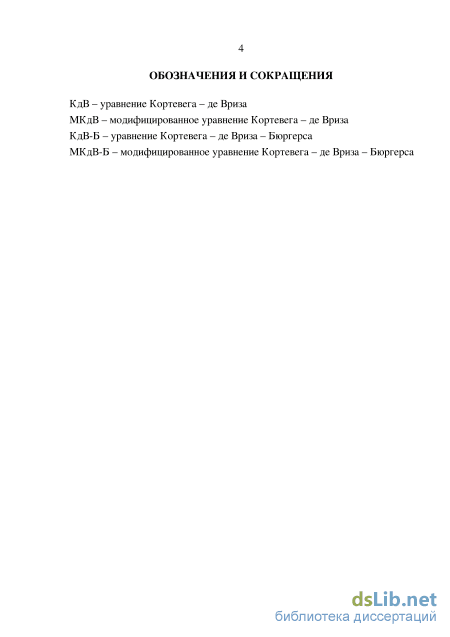 4

ОБОЗНАЧЕНИЯ И СОКРАЩЕНИЯ

КдВ – уравнение Кортевега – де Вриза
МКдВ – модифицированное уравнение Кортевега – де Вриза
КдВ-Б – уравнение Кортевега – де Вриза – Бюргерса
МКдВ-Б – модифицированное уравнение Кортевега – де Вриза – Бюргерса

dsLib.net
библиотека диссертаций